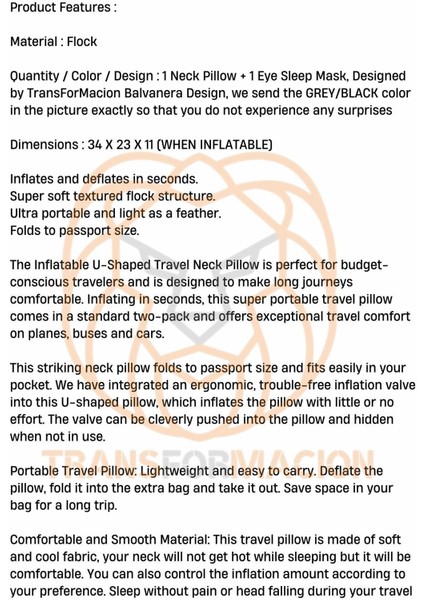 Product Features :

Material : Flock

Quantity / Color / Design : 1 Neck Pillow + 1 Eye Sleep Mask, Designed by TransForMacion Balvanera Design, we send the GREY/BLACK color in the picture exactly so that you do not experience any surprises

Dimensions : 34 X 23 X 11 (WHEN INFLATABLE)

Inflates and deflates in seconds.
Super soft textured flock structure.
Ultra portable and light as a feather.
Folds to passport size.

The Inflatable U-Shaped Travel Neck Pillow is perfect for budget-conscious travelers and is designed to make long journeys comfortable. Inflating in seconds, this super portable travel pillow comes in a standard two-pack and offers exceptional travel comfort on planes, buses and cars.

This striking neck pillow folds to passport size and fits easily in your pocket. We have integrated an ergonomic, trouble-free inflation valve into this U-shaped pillow, which inflates the pillow with little or no effort. The valve can be cleverly pushed into the pillow and hidden when not in use.

TRANSFORMACION

Portable Travel Pillow: Lightweight and easy to carry. Deflate the pillow, fold it into the extra bag and take it out. Save space in your bag for a long trip.

Comfortable and Smooth Material: This travel pillow is made of soft and cool fabric, your neck will not get hot while sleeping but it will be comfortable. You can also control the inflation amount according to your preference. Sleep without pain or head falling during your travel